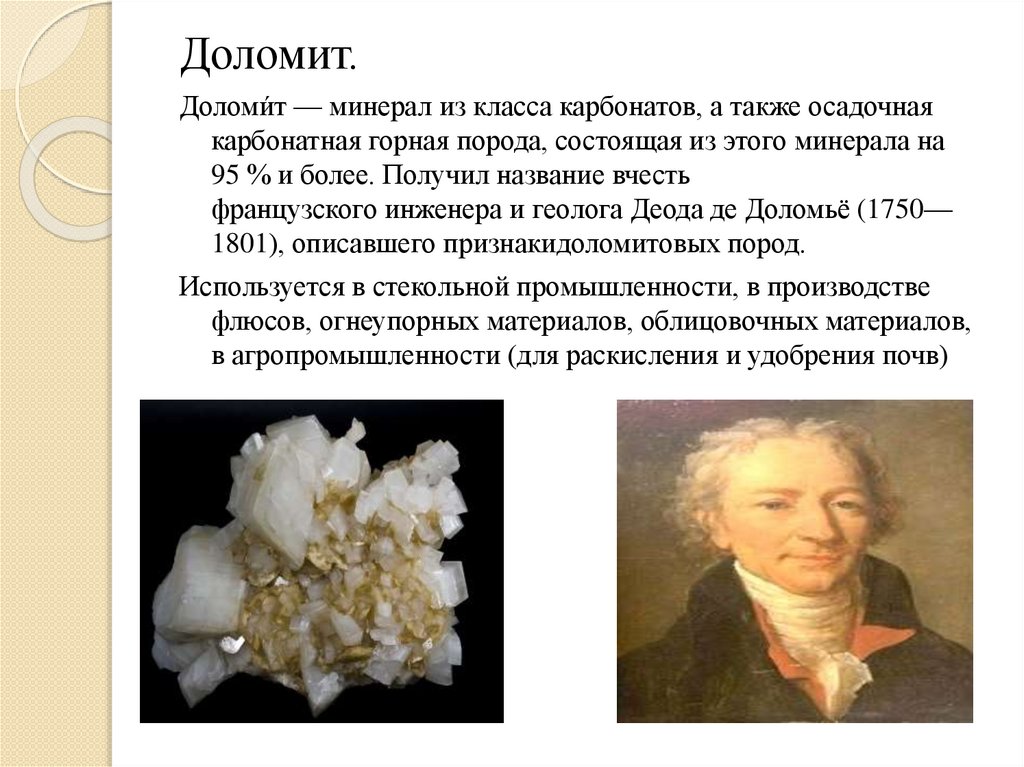 Доломит.

Доломи́т — минерал из класса карбонатов, а также осадочная карбонатная горная порода, состоящая из этого минерала на 95 % и более. Получил название вчесть французского инженера и геолога Деода де Доломьё (1750—1801), описавшего признакидоломитовых пород.

Используется в стекольной промышленности, в производстве флюсов, огнеупорных материалов, облицовочных материалов, в агропромышленности (для раскисления и удобрения почв)